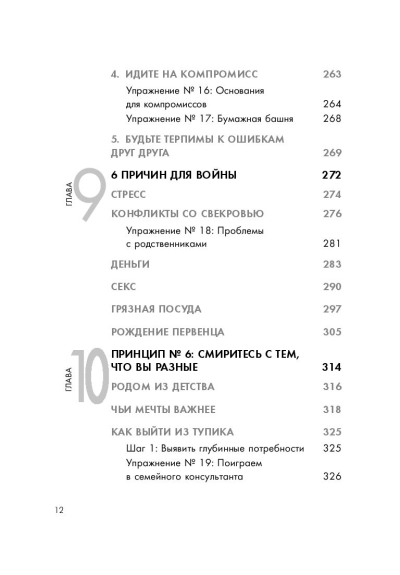 4. ИДИТЕ НА КОМПРОМИСС 263

Упражнение № 16: Основания для компромиссов 264

Упражнение № 17: Бумажная башня 268

5. БУДЬТЕ ТЕРПИМЫ К ОШИБКАМ ДРУГ ДРУГА 269

ГЛАВА 9

6 ПРИЧИН ДЛЯ ВОЙНЫ 272

СТРЕСС 274

КОНФЛИКТЫ СО СВЕКРОВЬЮ 276

Упражнение № 18: Проблемы с родственниками 281

ДЕНЬГИ 283

СЕКС 290

ГРЯЗНАЯ ПОСУДА 297

РОЖДЕНИЕ ПЕРВЕНЦА 305

ГЛАВА 10

ПРИНЦИП № 6: СМИРИТЕСЬ С ТЕМ, ЧТО ВЫ РАЗНЫЕ 314

РОДОМ ИЗ ДЕТСТВА 316

ЧЬИ МЕЧТЫ ВАЖНЕЕ 318

КАК ВЫЙТИ ИЗ ТУПИКА 325

Шаг 1: Выявить глубинные потребности 325

Упражнение № 19: Поиграем в семейного консультанта 326

12